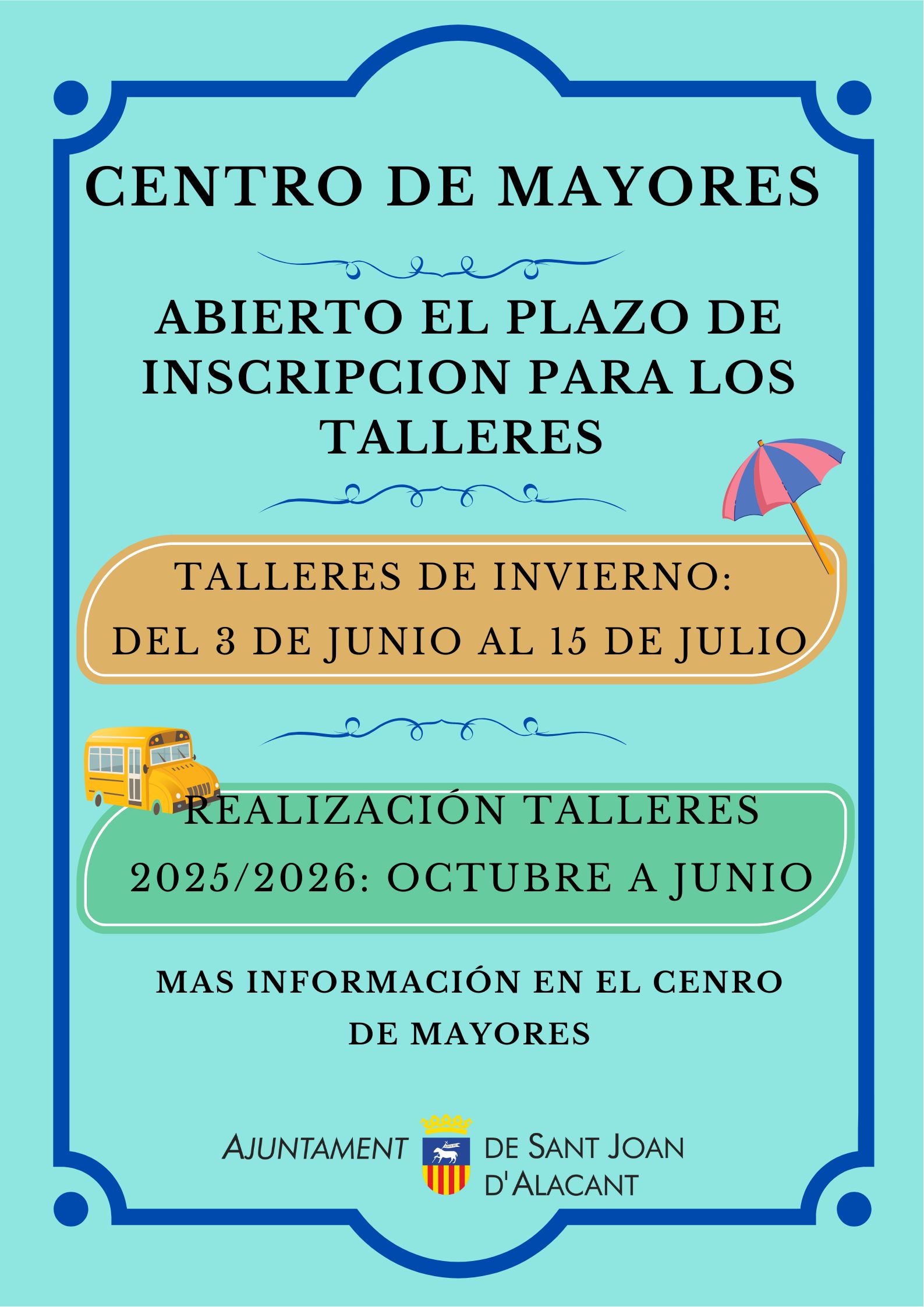 CENTRO DE MAYORES

ABIERTO EL PLAZO DE INSCRIPCION PARA LOS TALLERES

TALLERES DE INVIERNO:
DEL 3 DE JUNIO AL 15 DE JULIO

REALIZACIÓN TALLERES
2025/2026: OCTUBRE A JUNIO

MAS INFORMACIÓN EN EL CENRO DE MAYORES

AJUNTAMENT DE SANT JOAN D'ALACANT